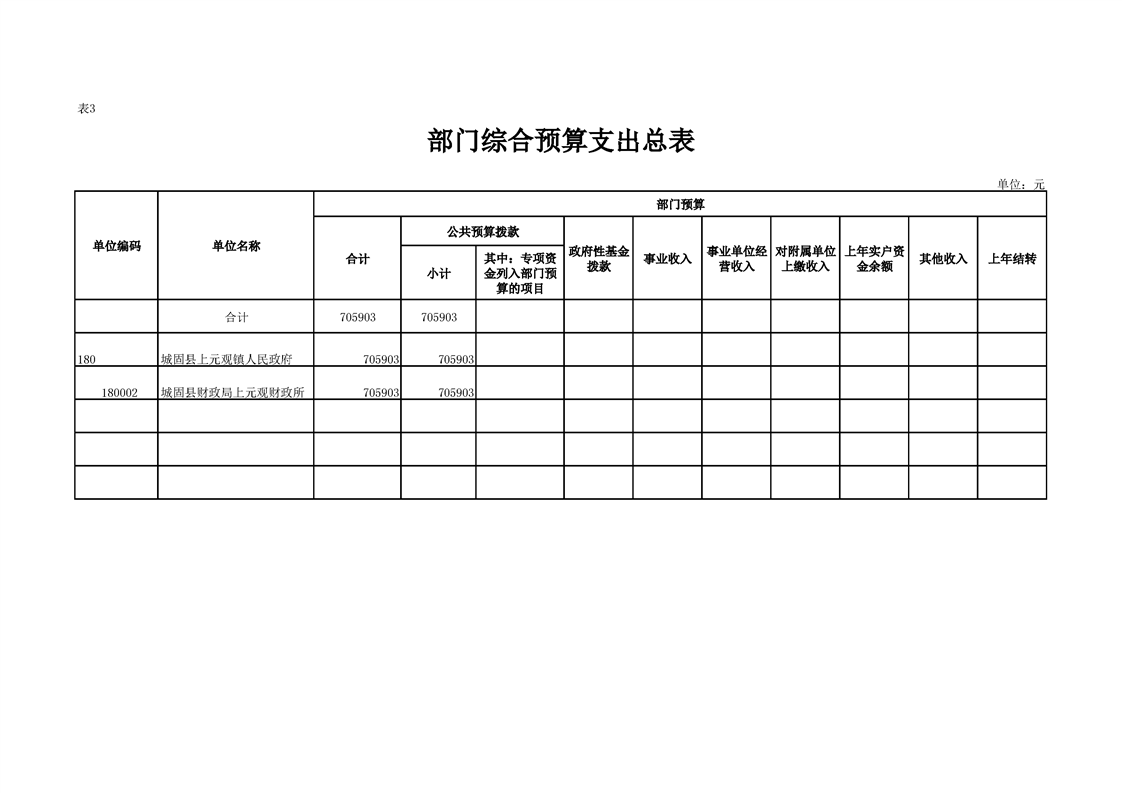 表3

部门综合预算支出总表

单位：元

| 单位编码 | 单位名称 | 部门预算 | | | | | | | | | |
|---|---|---|---|---|---|---|---|---|---|---|---|
| | | 合计 | 公共预算拨款 | | 政府性基金拨款 | 事业收入 | 事业单位经营收入 | 对附属单位上缴收入 | 上年实户资金余额 | 其他收入 | 上年结转 |
| | | | 小计 | 其中：专项资金列入部门预算的项目 | | | | | | | |
| | 合计 | 705903 | 705903 | | | | | | | | |
| 180 | 城固县上元观镇人民政府 | 705903 | 705903 | | | | | | | | |
| 180002 | 城固县财政局上元观财政所 | 705903 | 705903 | | | | | | | | |
| | | | | | | | | | | | |
| | | | | | | | | | | | |
| | | | | | | | | | | | |